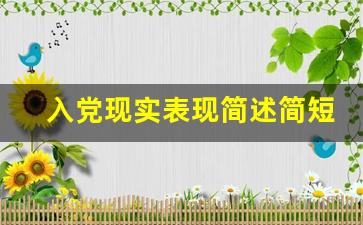 入党现实表现简述简短